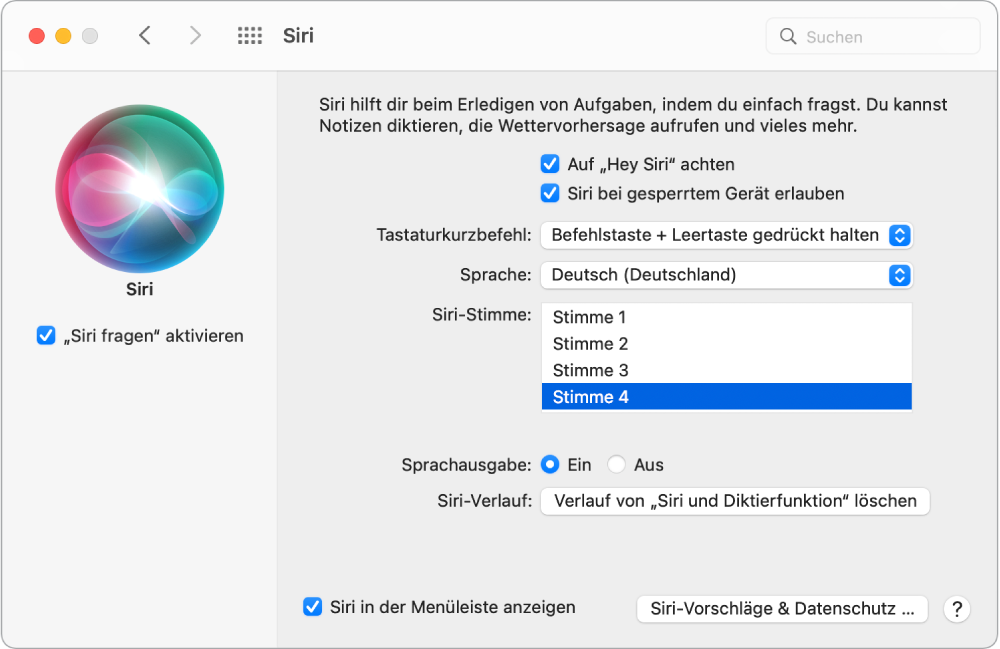 Siri

Suchen

Siri

„Siri fragen“ aktivieren

Siri hilft dir beim Erledigen von Aufgaben, indem du einfach fragst. Du kannst Notizen diktieren, die Wettervorhersage aufrufen und vieles mehr.

Auf „Hey Siri“ achten

Siri bei gesperrtem Gerät erlauben

Tastaturkurzbefehl: Befehlstaste + Leertaste gedrückt halten

Sprache: Deutsch (Deutschland)

Siri-Stimme: Stimme 1
Stimme 2
Stimme 3
Stimme 4

Sprachausgabe: Ein Aus

Siri-Verlauf: Verlauf von „Siri und Diktierfunktion“ löschen

Siri in der Menüleiste anzeigen

Siri-Vorschläge & Datenschutz ...

?